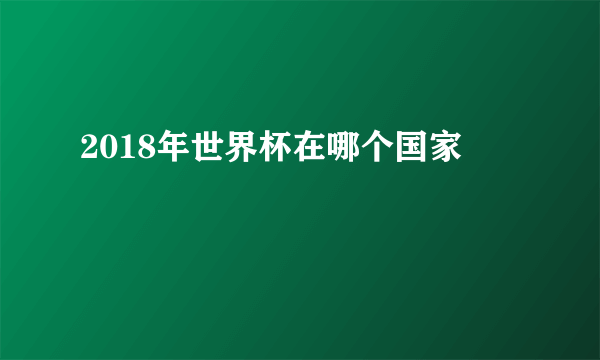 2018年世界杯在哪个国家